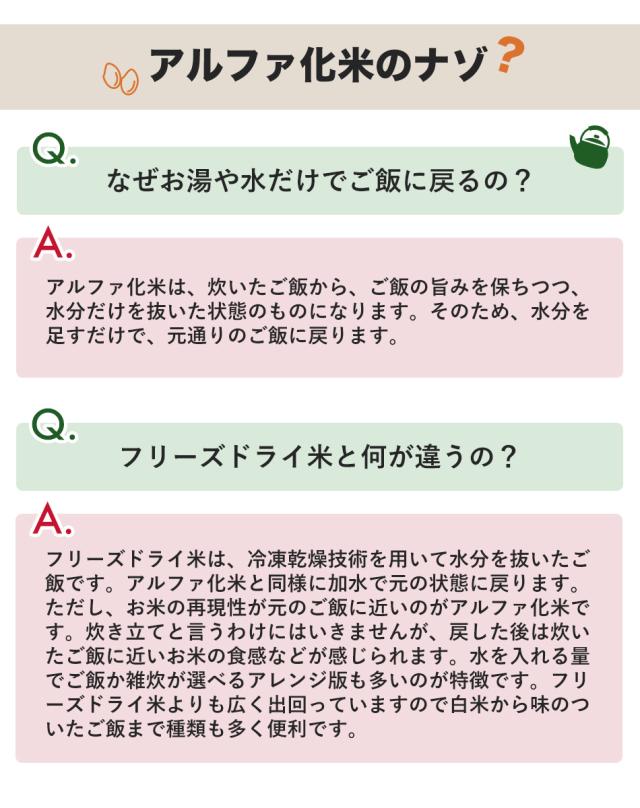 アルファ化米のナゾ?

Q.
なぜお湯や水だけでご飯に戻るの？

A.
アルファ化米は、炊いたご飯から、ご飯の旨みを保ちつつ、水分だけを抜いた状態のものになります。そのため、水分を足すだけで、元通りのご飯に戻ります。

Q.
フリーズドライ米と何が違うの？

A.
フリーズドライ米は、冷凍乾燥技術を用いて水分を抜いたご飯です。アルファ化米と同様に加水で元の状態に戻ります。ただし、お米の再現性が元のご飯に近いのがアルファ化米です。炊き立てと言うわけにはいきませんが、戻した後は炊いたご飯に近いお米の食感などが感じられます。水を入れる量でご飯か雑炊が選べるアレンジ版も多いのが特徴です。フリーズドライ米よりも広く出回っていますので白米から味のついたご飯まで種類も多く便利です。